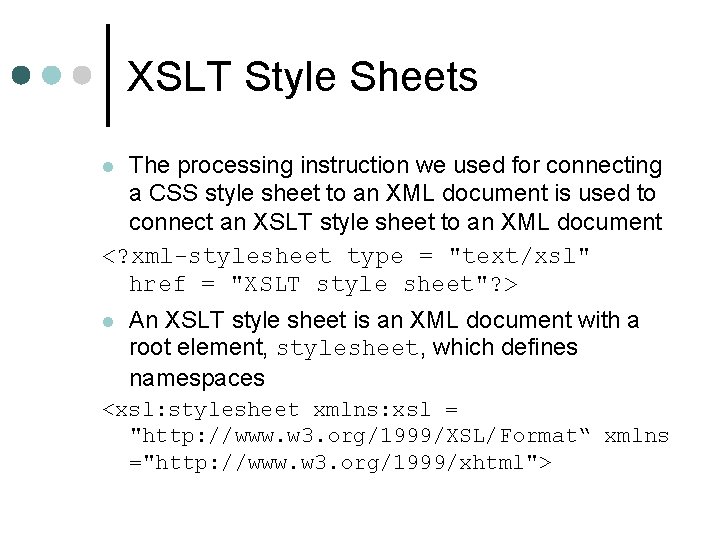 XSLT Style Sheets

The processing instruction we used for connecting a CSS style sheet to an XML document is used to connect an XSLT style sheet to an XML document

<?xml-stylesheet type = "text/xsl" href = "XSLT style sheet"?>

An XSLT style sheet is an XML document with a root element, stylesheet, which defines namespaces

<xsl:stylesheet xmlns:xsl = "http://www.w3.org/1999/XSL/Format“ xmlns ="http://www.w3.org/1999/xhtml">